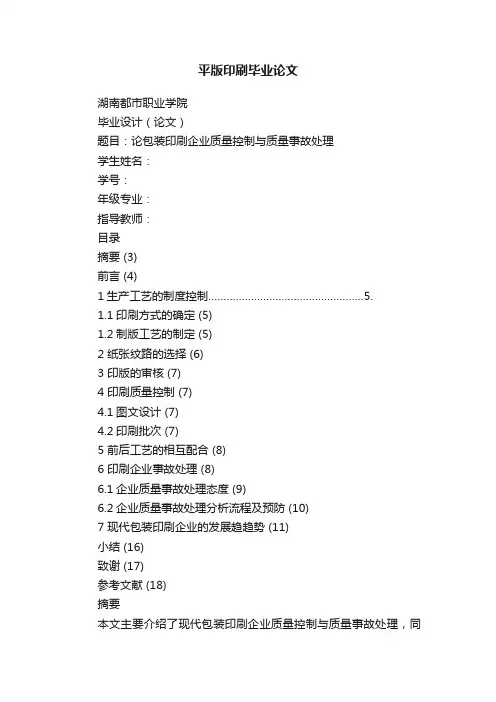 平版印刷毕业论文

湖南都市职业学院
毕业设计（论文）
题目：论包装印刷企业质量控制与质量事故处理
学生姓名：
学号：
年级专业：
指导教师：
目录
摘要 (3)
前言 (4)
1 生产工艺的制度控制..................................................5.
1.1 印刷方式的确定 (5)
1.2 制版工艺的制定 (5)
2 纸张纹路的选择 (6)
3 印版的审核 (7)
4 印刷质量控制 (7)
4.1 图文设计 (7)
4.2 印刷批次 (7)
5 前后工艺的相互配合 (8)
6 印刷企业事故处理 (8)
6.1 企业质量事故处理态度 (9)
6.2 企业质量事故处理分析流程及预防 (10)
7 现代包装印刷企业的发展趋趋势 (11)
小结 (16)
致谢 (17)
参考文献 (18)
摘要
本文主要介绍了现代包装印刷企业质量控制与质量事故处理，同